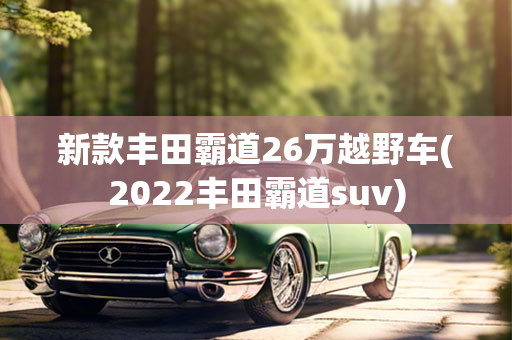 新款丰田霸道26万越野车(2022丰田霸道suv)